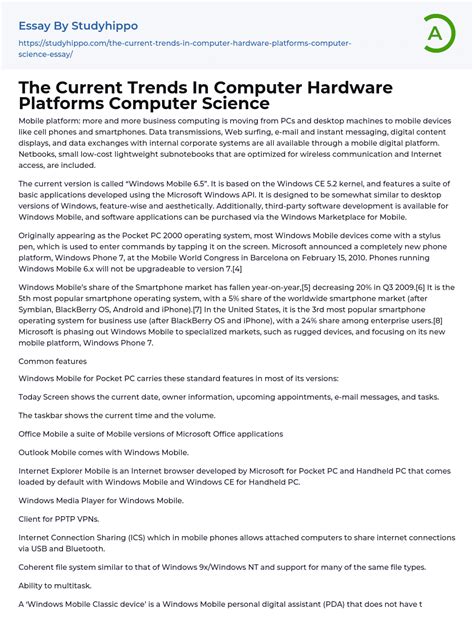 Essay By Studyhippo

https://studyhippo.com/the-current-trends-in-computer-hardware-platforms-computer-science-essay/

A

The Current Trends In Computer Hardware Platforms Computer Science

Mobile platform: more and more business computing is moving from PCs and desktop machines to mobile devices like cell phones and smartphones. Data transmissions, Web surfing, e-mail and instant messaging, digital content displays, and data exchanges with internal corporate systems are all available through a mobile digital platform. Netbooks, small low-cost lightweight subnotebooks that are optimized for wireless communication and Internet access, are included.

The current version is called "Windows Mobile 6.5". It is based on the Windows CE 5.2 kernel, and features a suite of basic applications developed using the Microsoft Windows API. It is designed to be somewhat similar to desktop versions of Windows, feature-wise and aesthetically. Additionally, third-party software development is available for Windows Mobile, and software applications can be purchased via the Windows Marketplace for Mobile.

Originally appearing as the Pocket PC 2000 operating system, most Windows Mobile devices come with a stylus pen, which is used to enter commands by tapping it on the screen. Microsoft announced a completely new phone platform, Windows Phone 7, at the Mobile World Congress in Barcelona on February 15, 2010. Phones running Windows Mobile 6.x will not be upgradeable to version 7.[4]

Windows Mobile's share of the Smartphone market has fallen year-on-year,[5] decreasing 20% in Q3 2009.[6] It is the 5th most popular smartphone operating system, with a 5% share of the worldwide smartphone market (after Symbian, BlackBerry OS, Android and iPhone).[7] In the United States, it is the 3rd most popular smartphone operating system for business use (after BlackBerry OS and iPhone), with a 24% share among enterprise users.[8] Microsoft is phasing out Windows Mobile to specialized markets, such as rugged devices, and focusing on its new mobile platform, Windows Phone 7.

Common features

Windows Mobile for Pocket PC carries these standard features in most of its versions:

Today Screen shows the current date, owner information, upcoming appointments, e-mail messages, and tasks.

The taskbar shows the current time and the volume.

Office Mobile a suite of Mobile versions of Microsoft Office applications

Outlook Mobile comes with Windows Mobile.

Internet Explorer Mobile is an Internet browser developed by Microsoft for Pocket PC and Handheld PC that comes loaded by default with Windows Mobile and Windows CE for Handheld PC.

Windows Media Player for Windows Mobile.

Client for PPTP VPNs.

Internet Connection Sharing (ICS) which in mobile phones allows attached computers to share internet connections via USB and Bluetooth.

Coherent file system similar to that of Windows 9x/Windows NT and support for many of the same file types.

Ability to multitask.

A 'Windows Mobile Classic device' is a Windows Mobile personal digital assistant (PDA) that does not have t